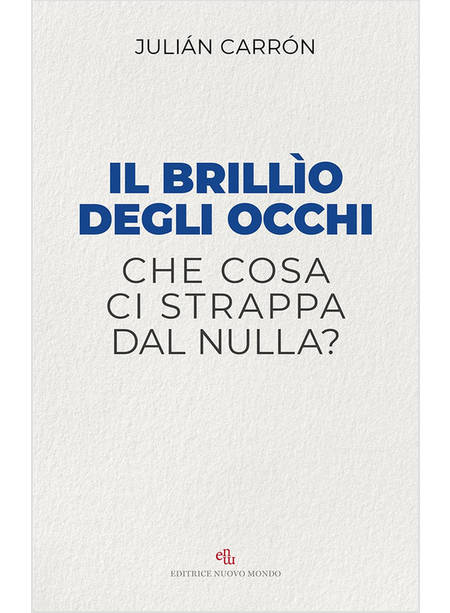 JULIÁN CARRÓN

IL BRILLÌO DEGLI OCCHI

CHE COSA CI STRAPPA DAL NULLA?

enm

EDITRICE NUOVO MONDO